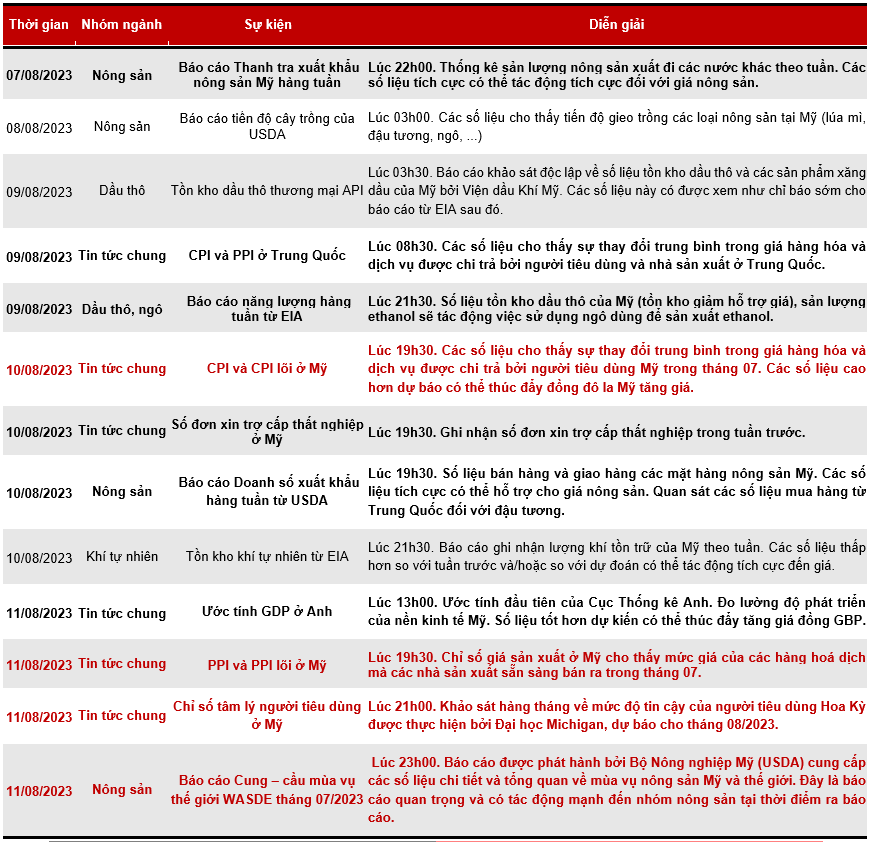 | Thời gian | Nhóm ngành | Sự kiện | Diễn giải |
|---|---|---|---|
| 07/08/2023 | Nông sản | Báo cáo Thanh tra xuất khẩu nông sản Mỹ hàng tuần | Lúc 22h00. Thống kê sản lượng nông sản xuất đi các nước khác theo tuần. Các số liệu tích cực có thể tác động tích cực đối với giá nông sản. |
| 08/08/2023 | Nông sản | Báo cáo tiến độ cây trồng của USDA | Lúc 03h00. Các số liệu cho thấy tiến độ gieo trồng các loại nông sản tại Mỹ (lúa mì, đậu tương, ngô, ...) |
| 09/08/2023 | Dầu thô | Tồn kho dầu thô thương mại API | Lúc 03h30. Báo cáo khảo sát độc lập về số liệu tồn kho dầu thô và các sản phẩm xăng dầu của Mỹ bởi Viện dầu Khí Mỹ. Các số liệu này có được xem như chỉ báo sớm cho báo cáo từ EIA sau đó. |
| 09/08/2023 | Tin tức chung | CPI và PPI ở Trung Quốc | Lúc 08h30. Các số liệu cho thấy sự thay đổi trung bình trong giá hàng hóa và dịch vụ được chi trả bởi người tiêu dùng và nhà sản xuất ở Trung Quốc. |
| 09/08/2023 | Dầu thô, ngô | Báo cáo năng lượng hàng tuần từ EIA | Lúc 21h30. Số liệu tồn kho dầu thô của Mỹ (tồn kho giảm hỗ trợ giá), sản lượng ethanol sẽ tác động việc sử dụng ngô dùng để sản xuất ethanol. |
| 10/08/2023 | Tin tức chung | CPI và CPI lõi ở Mỹ | Lúc 19h30. Các số liệu cho thấy sự thay đổi trung bình trong giá hàng hóa và dịch vụ được chi trả bởi người tiêu dùng Mỹ trong tháng 07. Các số liệu cao hơn dự báo có thể thúc đẩy đồng đô la Mỹ tăng giá. |
| 10/08/2023 | Tin tức chung | Số đơn xin trợ cấp thất nghiệp ở Mỹ | Lúc 19h30. Ghi nhận số đơn xin trợ cấp thất nghiệp trong tuần trước. |
| 10/08/2023 | Nông sản | Báo cáo Doanh số xuất khẩu hàng tuần từ USDA | Lúc 19h30. Số liệu bán hàng và giao hàng các mặt hàng nông sản Mỹ. Các số liệu tích cực có thể hỗ trợ cho giá nông sản. Quan sát các số liệu mua hàng từ Trung Quốc đối với đậu tương. |
| 10/08/2023 | Khí tự nhiên | Tồn kho khí tự nhiên từ EIA | Lúc 21h30. Báo cáo ghi nhận lượng khí tồn trữ của Mỹ theo tuần. Các số liệu thấp hơn so với tuần trước và/hoặc so với dự đoán có thể tác động tích cực đến giá. |
| 11/08/2023 | Tin tức chung | Ước tính GDP ở Anh | Lúc 13h00. Ước tính đầu tiên của Cục Thống kê Anh. Đo lường độ phát triển của nền kinh tế Mỹ. Số liệu tốt hơn dự kiến có thể thúc đẩy tăng giá đồng GBP. |
| 11/08/2023 | Tin tức chung | PPI và PPI lõi ở Mỹ | Lúc 19h30. Chỉ số giá sản xuất ở Mỹ cho thấy mức giá của các hàng hoá dịch mà các nhà sản xuất sẵn sàng bán ra trong tháng 07. |
| 11/08/2023 | Tin tức chung | Chỉ số tâm lý người tiêu dùng ở Mỹ | Lúc 21h00. Khảo sát hàng tháng về mức độ tin cậy của người tiêu dùng Hoa Kỳ được thực hiện bởi Đại học Michigan, dự báo cho tháng 08/2023. |
| 11/08/2023 | Nông sản | Báo cáo Cung – cầu mùa vụ thế giới WASDE tháng 07/2023 | Lúc 23h00. Báo cáo được phát hành bởi Bộ Nông nghiệp Mỹ (USDA) cung cấp các số liệu chi tiết và tổng quan về mùa vụ nông sản Mỹ và thế giới. Đây là báo cáo quan trọng và có tác động mạnh đến nhóm nông sản tại thời điểm ra báo cáo. |